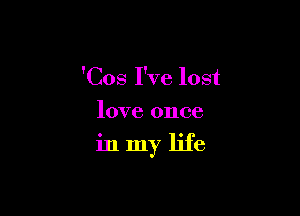 'Cos I've lost
love once
in my life